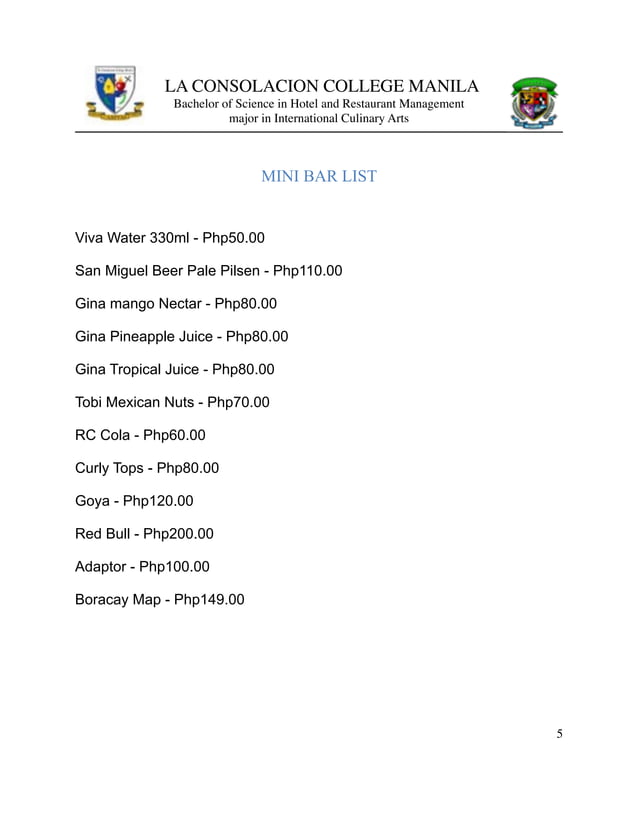 LA CONSOLACION COLLEGE MANILA
Bachelor of Science in Hotel and Restaurant Management
major in International Culinary Arts

MINI BAR LIST

Viva Water 330ml - Php50.00

San Miguel Beer Pale Pilsen - Php110.00

Gina mango Nectar - Php80.00

Gina Pineapple Juice - Php80.00

Gina Tropical Juice - Php80.00

Tobi Mexican Nuts - Php70.00

RC Cola - Php60.00

Curly Tops - Php80.00

Goya - Php120.00

Red Bull - Php200.00

Adaptor - Php100.00

Boracay Map - Php149.00

5